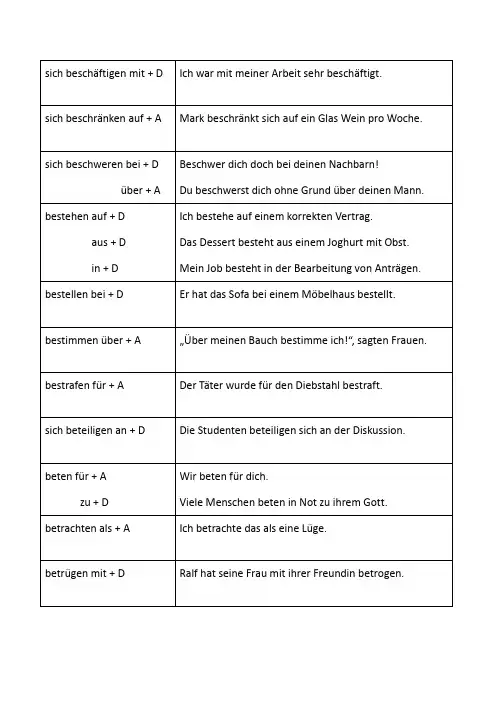 | | |
|---|---|
| sich beschäftigen mit + D | Ich war mit meiner Arbeit sehr beschäftigt. |
| sich beschränken auf + A | Mark beschränkt sich auf ein Glas Wein pro Woche. |
| sich beschweren bei + D<br>über + A | Beschwer dich doch bei deinen Nachbarn!<br>Du beschwerst dich ohne Grund über deinen Mann. |
| bestehen auf + D<br>aus + D<br>in + D | Ich bestehe auf einem korrekten Vertrag.<br>Das Dessert besteht aus einem Joghurt mit Obst.<br>Mein Job besteht in der Bearbeitung von Anträgen. |
| bestellen bei + D | Er hat das Sofa bei einem Möbelhaus bestellt. |
| bestimmen über + A | „Über meinen Bauch bestimme ich!“, sagten Frauen. |
| bestrafen für + A | Der Täter wurde für den Diebstahl bestraft. |
| sich beteiligen an + D | Die Studenten beteiligen sich an der Diskussion. |
| beten für + A<br>zu + D | Wir beten für dich.<br>Viele Menschen beten in Not zu ihrem Gott. |
| betrachten als + A | Ich betrachte das als eine Lüge. |
| betrügen mit + D | Ralf hat seine Frau mit ihrer Freundin betrogen. |